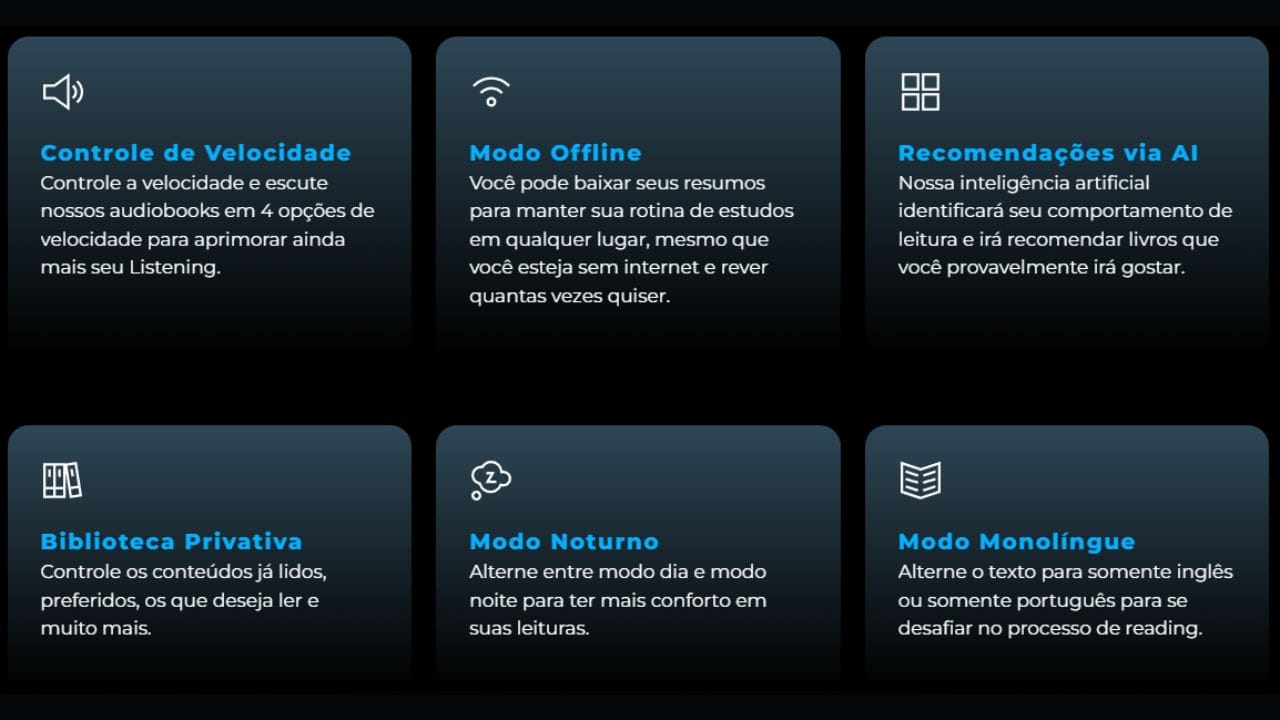 Controle de Velocidade

Controle a velocidade e escute nossos audiobooks em 4 opções de velocidade para aprimorar ainda mais seu Listening.

Modo Offline

Você pode baixar seus resumos para manter sua rotina de estudos em qualquer lugar, mesmo que você esteja sem internet e rever quantas vezes quiser.

Recomendações via AI

Nossa inteligência artificial identificará seu comportamento de leitura e irá recomendar livros que você provavelmente irá gostar.

Biblioteca Privativa

Controle os conteúdos já lidos, preferidos, os que deseja ler e muito mais.

Modo Noturno

Alterne entre modo dia e modo noite para ter mais conforto em suas leituras.

Modo Monolíngue

Alterne o texto para somente inglês ou somente português para se desafiar no processo de reading.